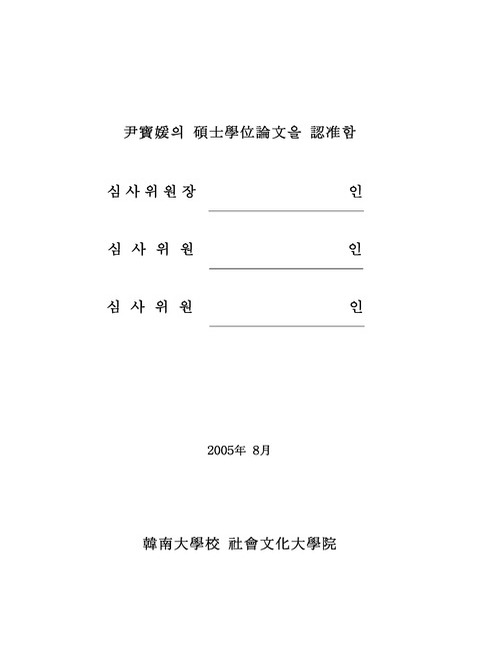 尹寶媛의 碩士學位論文을 認准함

심사위원장 인

심 사 위 원 인

심 사 위 원 인

2005年 8月

韓南大學校 社會文化大學院